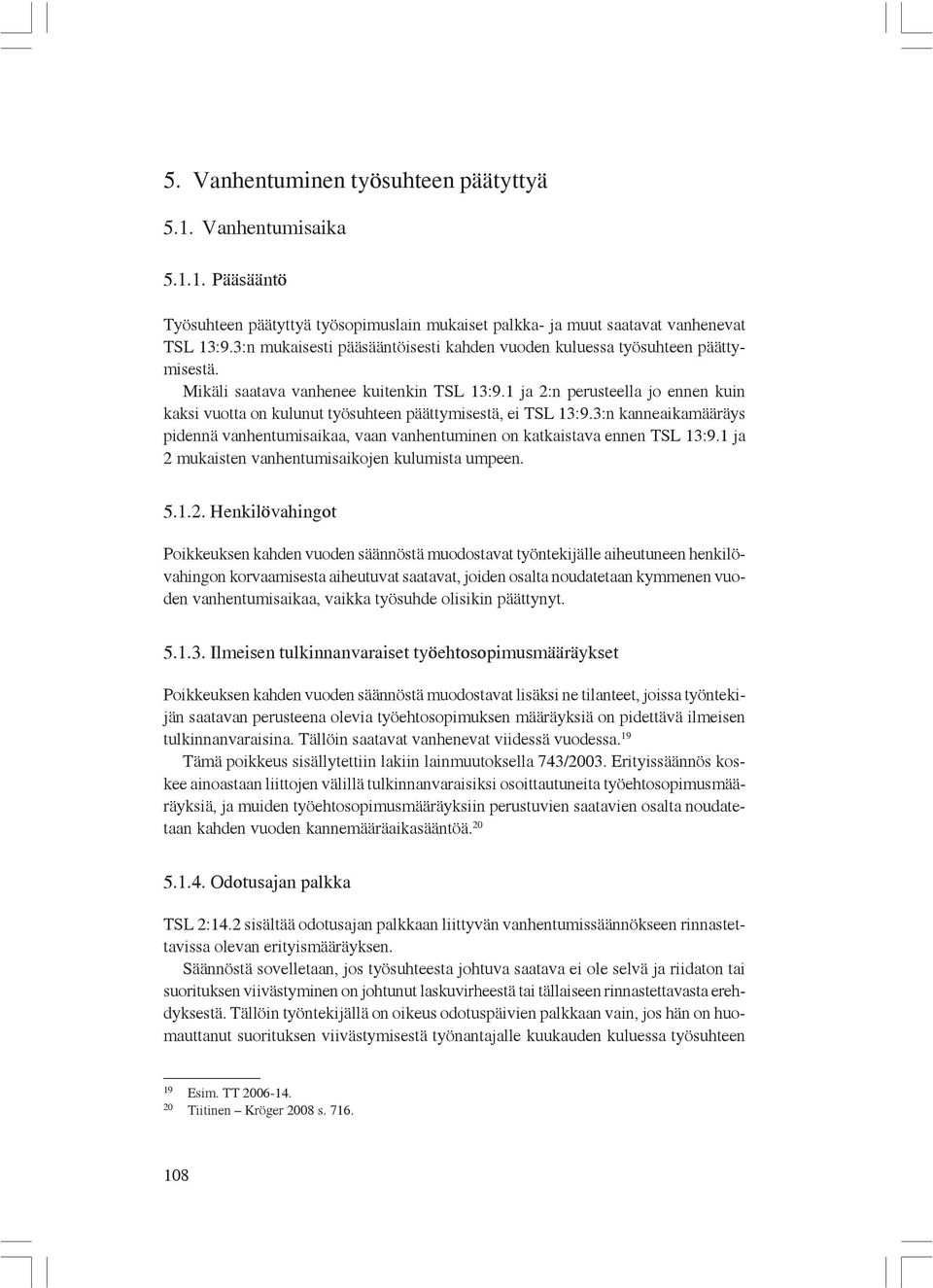 5. Vanhentuminen työsuhteen päätyttyä

5.1. Vanhentumisaika

5.1.1. Pääsääntö

Työsuhteen päätyttyä työsopimuslain mukaiset palkka- ja muut saatavat vanhenevat TSL 13:9.3:n mukaisesti pääsääntöisesti kahden vuoden kuluessa työsuhteen päättymisestä.

Mikäli saatava vanhenee kuitenkin TSL 13:9.1 ja 2:n perusteella jo ennen kuin kaksi vuotta on kulunut työsuhteen päättymisestä, ei TSL 13:9.3:n kanneaikamääräys pidennä vanhentumisaikaa, vaan vanhentuminen on katkaistava ennen TSL 13:9.1 ja 2 mukaisten vanhentumisaikojen kulumista umpeen.

5.1.2. Henkilövahingot

Poikkeuksen kahden vuoden säännöstä muodostavat työntekijälle aiheutuneen henkilövahingon korvaamisesta aiheutuvat saatavat, joiden osalta noudatetaan kymmenen vuoden vanhentumisaikaa, vaikka työsuhde olisikin päättynyt.

5.1.3. Ilmeisen tulkinnanvaraiset työehtosopimusmääräykset

Poikkeuksen kahden vuoden säännöstä muodostavat lisäksi ne tilanteet, joissa työntekijän saatavan perusteena olevia työehtosopimuksen määräyksiä on pidettävä ilmeisen tulkinnanvaraisina. Tällöin saatavat vanhenevat viidessä vuodessa.$^{19}$

Tämä poikkeus sisällytettiin lakiin lainmuutoksella 743/2003. Erityissäännös koskee ainoastaan liittojen välillä tulkinnanvaraisiksi osoittautuneita työehtosopimusmääräyksiä, ja muiden työehtosopimusmääräyksiin perustuvien saatavien osalta noudatetaan kahden vuoden kannemääräaikasääntöä.$^{20}$

5.1.4. Odotusajan palkka

TSL 2:14.2 sisältää odotusajan palkkaan liittyvän vanhentumissäännökseen rinnastettavissa olevan erityismääräyksen.

Säännöstä sovelletaan, jos työsuhteesta johtuva saatava ei ole selvä ja riidaton tai suorituksen viivästyminen on johtunut laskuvirheestä tai tällaiseen rinnastettavasta erehdyksestä. Tällöin työntekijällä on oikeus odotuspäivien palkkaan vain, jos hän on huomauttanut suorituksen viivästymisestä työnantajalle kuukauden kuluessa työsuhteen

$^{19}$ Esim. TT 2006-14.
$^{20}$ Tiitinen – Kröger 2008 s. 716.

108